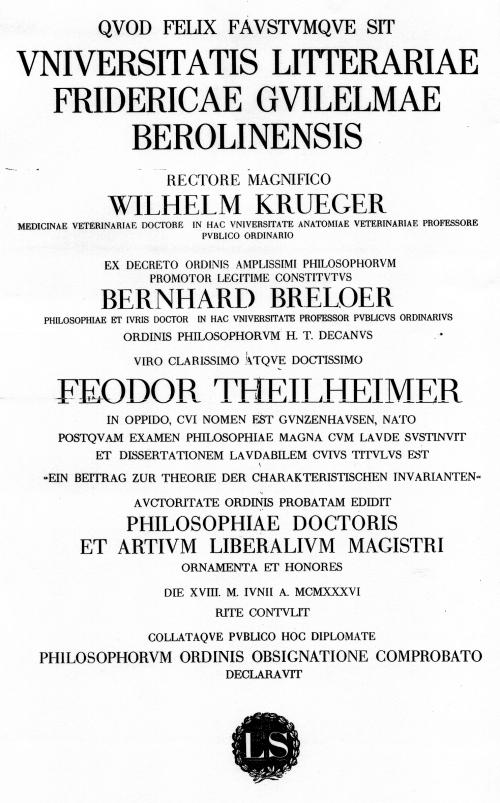 QVOD FELIX FAVSTVMQVE SIT
VNIVERSITATIS LITTERARIAE
FRIDERICAE GVILELMAE
BEROLINENSIS

RECTORE MAGNIFICO
WILHELM KRUEGER
MEDICINAE VETERINARIAE DOCTORE IN HAC VNIVERSITATE ANATOMIAE VETERINARIAE PROFESSORE PVBLICO ORDINARIO

EX DECRETO ORDINIS AMPLISSIMI PHILOSOPHORVM
PROMOTOR LEGITIME CONSTITVTVS
BERNHARD BRELOER
PHILOSOPHIAE ET IVRIS DOCTOR IN HAC VNIVERSITATE PROFESSOR PVBLICVS ORDINARIVS
ORDINIS PHILOSOPHORVM H. T. DECANVS

VIRO CLARISSIMO ATQVE DOCTISSIMO
FEODOR THEILHEIMER
IN OPPIDO, CVI NOMEN EST GVNZENHAVSEN, NATO
POSTQVAM EXAMEN PHILOSOPHIAE MAGNA CVM LAVDE SVSTINVIT
ET DISSERTATIONEM LAVDABILEM CVIVS TITVLVS EST
»EIN BEITRAG ZUR THEORIE DER CHARAKTERISTISCHEN INVARIANTEN«
AVCTORITATE ORDINIS PROBATAM EDIDIT
PHILOSOPHIAE DOCTORIS
ET ARTIVM LIBERALIVM MAGISTRI
ORNAMENTA ET HONORES
DIE XVIII. M. IVNII A. MCMXXXVI
RITE CONTVLIT
COLLATAQVE PVBLICO HOC DIPLOMATE
PHILOSOPHORVM ORDINIS OBSIGNATIONE COMPROBATO
DECLARAVIT

LS